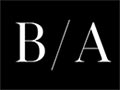 B/A